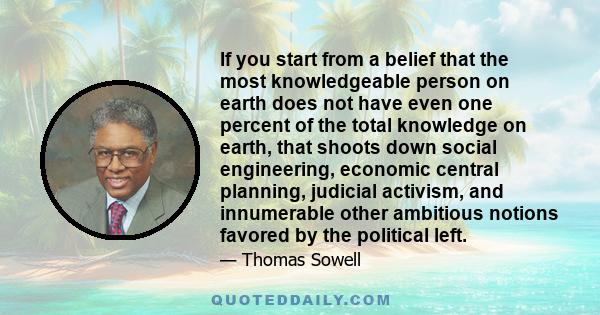 If you start from a belief that the most knowledgeable person on earth does not have even one percent of the total knowledge on earth, that shoots down social engineering, economic central planning, judicial activism, and innumerable other ambitious notions favored by the political left.

— Thomas Sowell

QUOTEDDAILY.COM